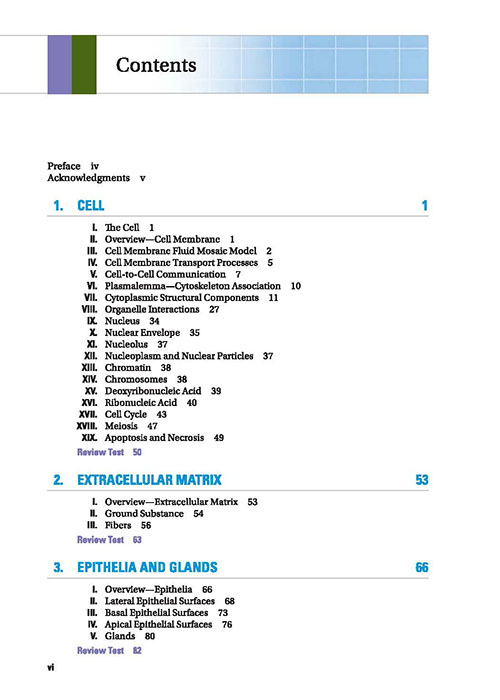 Contents

Preface iv
Acknowledgments v

1. CELL 1

I. The Cell 1
II. Overview—Cell Membrane 1
III. Cell Membrane Fluid Mosaic Model 2
IV. Cell Membrane Transport Processes 5
V. Cell-to-Cell Communication 7
VI. Plasmalemma—Cytoskeleton Association 10
VII. Cytoplasmic Structural Components 11
VIII. Organelle Interactions 27
IX. Nucleus 34
X. Nuclear Envelope 35
XI. Nucleolus 37
XII. Nucleoplasm and Nuclear Particles 37
XIII. Chromatin 38
XIV. Chromosomes 38
XV. Deoxyribonucleic Acid 39
XVI. Ribonucleic Acid 40
XVII. Cell Cycle 43
XVIII. Meiosis 47
XIX. Apoptosis and Necrosis 49
Review Test 50

2. EXTRACELLULAR MATRIX 53

I. Overview—Extracellular Matrix 53
II. Ground Substance 54
III. Fibers 56
Review Test 63

3. EPITHELIA AND GLANDS 66

I. Overview—Epithelia 66
II. Lateral Epithelial Surfaces 68
III. Basal Epithelial Surfaces 73
IV. Apical Epithelial Surfaces 76
V. Glands 80
Review Test 82

vi